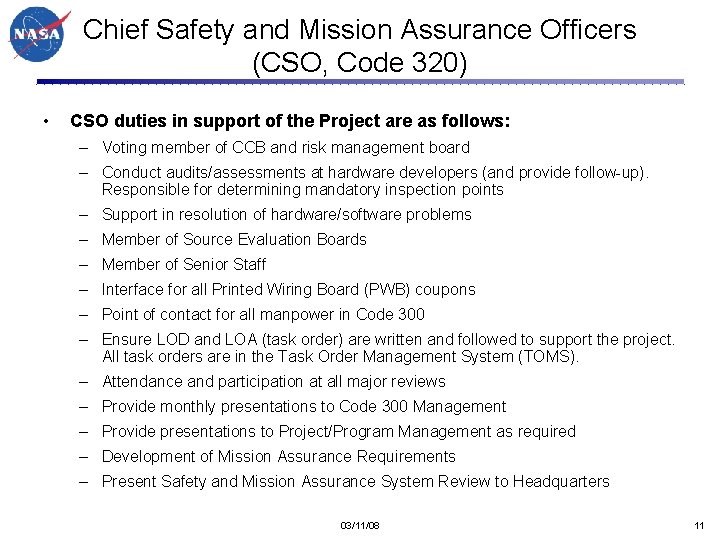 NASA

Chief Safety and Mission Assurance Officers (CSO, Code 320)

• CSO duties in support of the Project are as follows:
– Voting member of CCB and risk management board
– Conduct audits/assessments at hardware developers (and provide follow-up). Responsible for determining mandatory inspection points
– Support in resolution of hardware/software problems
– Member of Source Evaluation Boards
– Member of Senior Staff
– Interface for all Printed Wiring Board (PWB) coupons
– Point of contact for all manpower in Code 300
– Ensure LOD and LOA (task order) are written and followed to support the project. All task orders are in the Task Order Management System (TOMS).
– Attendance and participation at all major reviews
– Provide monthly presentations to Code 300 Management
– Provide presentations to Project/Program Management as required
– Development of Mission Assurance Requirements
– Present Safety and Mission Assurance System Review to Headquarters

03/11/08

11